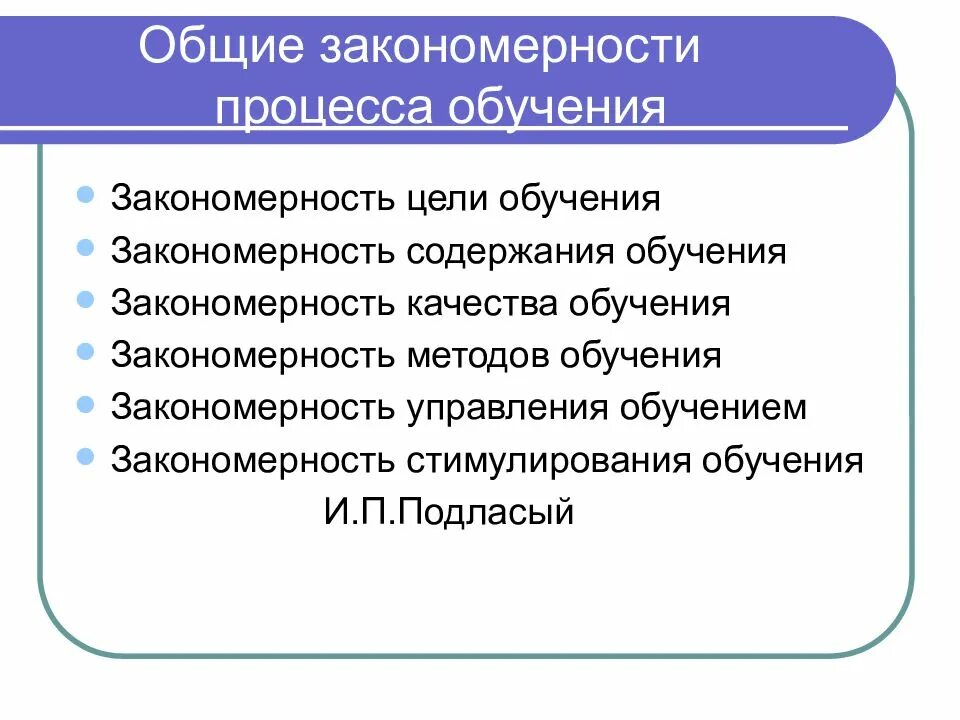 Общие закономерности процесса обучения

- Закономерность цели обучения
- Закономерность содержания обучения
- Закономерность качества обучения
- Закономерность методов обучения
- Закономерность управления обучением
- Закономерность стимулирования обучения

И.П.Подласый